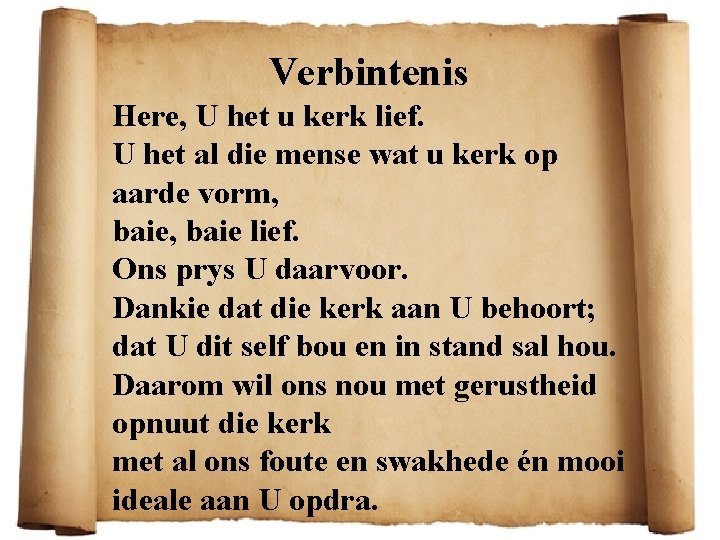 Verbintenis

Here, U het u kerk lief.
U het al die mense wat u kerk op aarde vorm,
baie, baie lief.
Ons prys U daarvoor.
Dankie dat die kerk aan U behoort;
dat U dit self bou en in stand sal hou.
Daarom wil ons nou met gerustheid opnuut die kerk
met al ons foute en swakhede én mooi ideale aan U opdra.